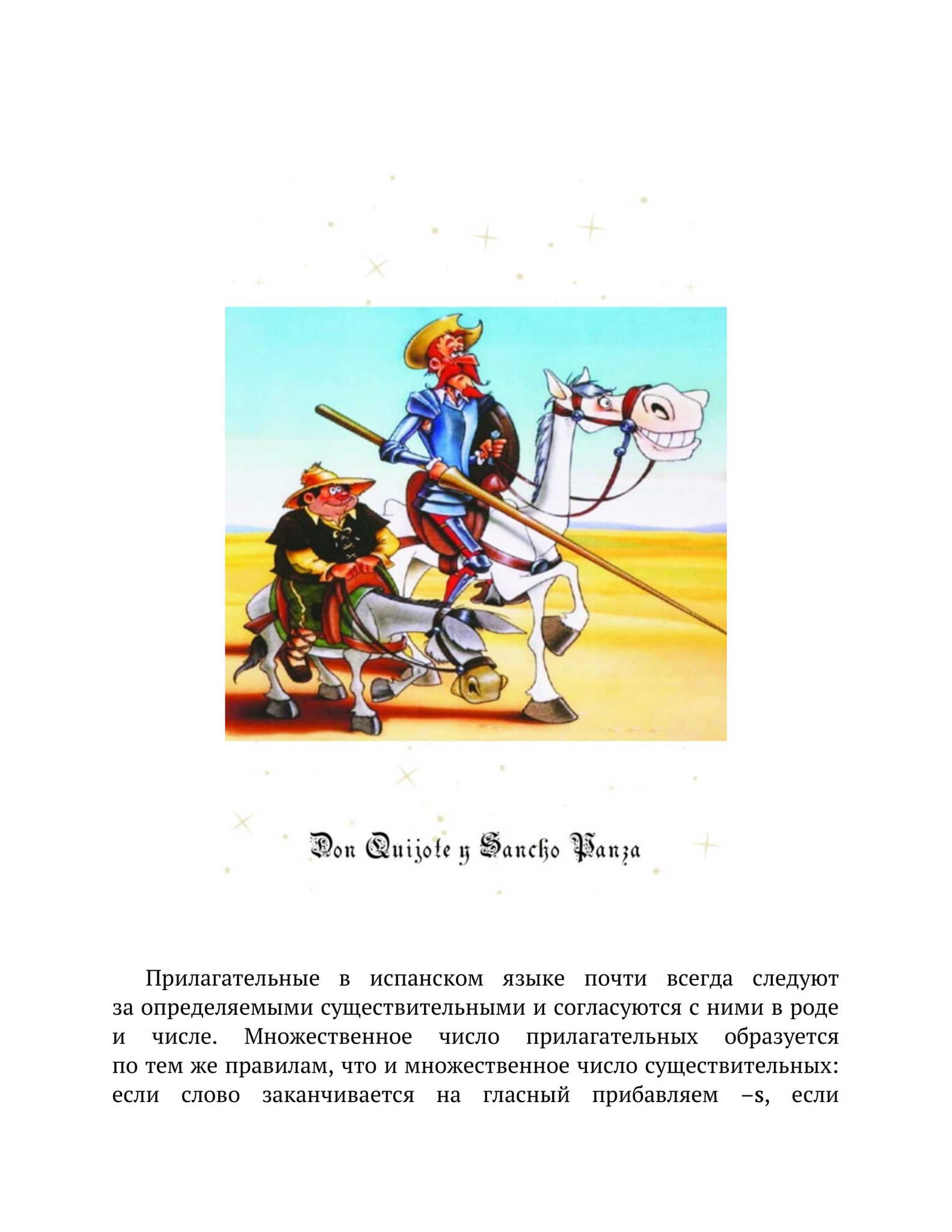 Don Quijote y Sancho Panza

Прилагательные в испанском языке почти всегда следуют за определяемыми существительными и согласуются с ними в роде и числе. Множественное число прилагательных образуется по тем же правилам, что и множественное число существительных: если слово заканчивается на гласный прибавляем –s, если